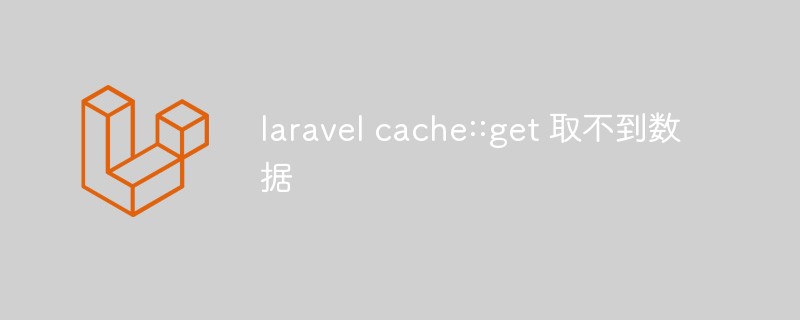 laravel cache::get 取不到数据